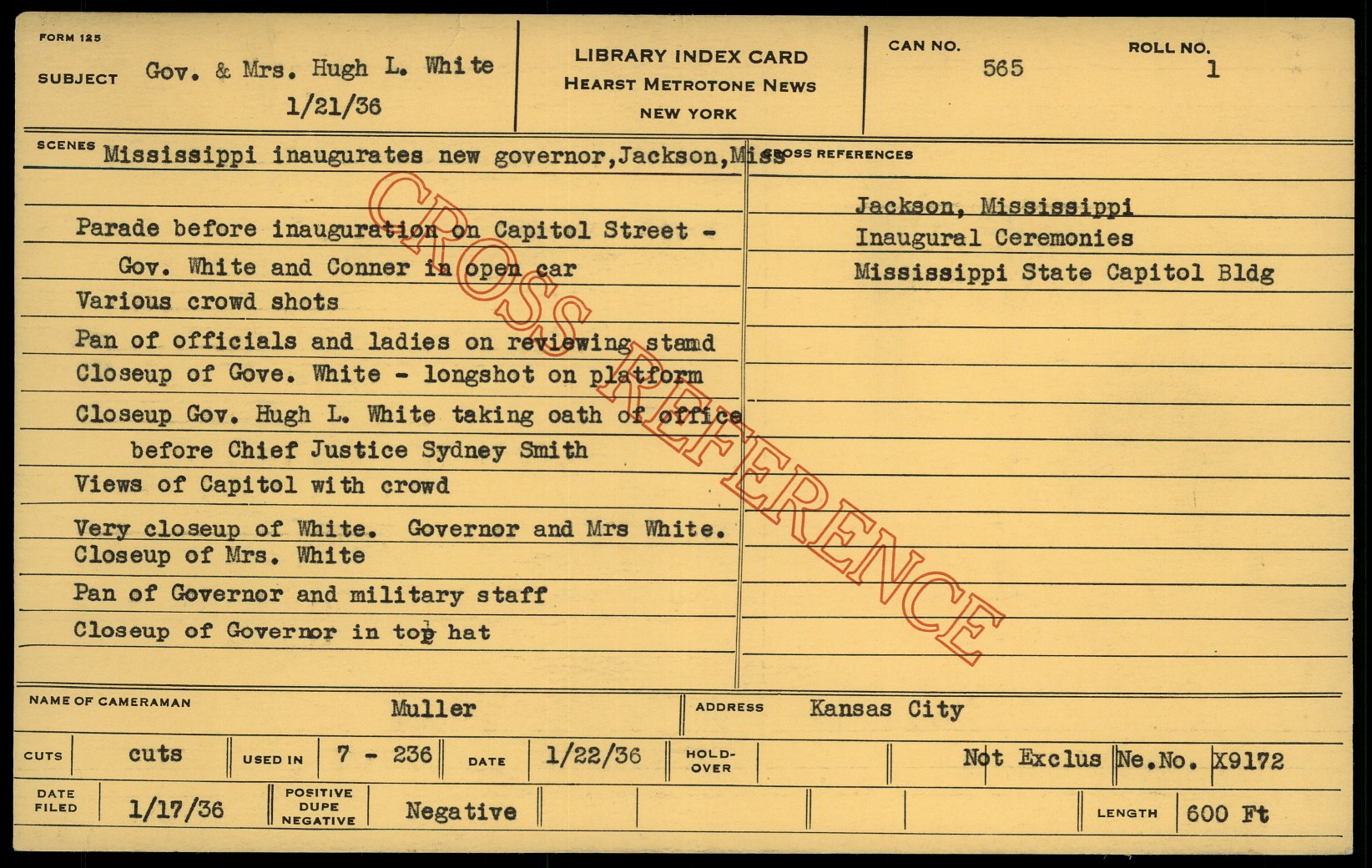 FORM 125

SUBJECT Gov. & Mrs. Hugh L. White
1/21/36

LIBRARY INDEX CARD
HEARST METROTONE NEWS
NEW YORK

CAN NO. 565
ROLL NO. 1

SCENES Mississippi inaugurates new governor,Jackson,Miss

Parade before inauguration on Capitol Street -
Gov. White and Conner in open car
Various crowd shots
Pan of officials and ladies on reviewing stand
Closeup of Gove. White - longshot on platform
Closeup Gov. Hugh L. White taking oath of office
before Chief Justice Sydney Smith
Views of Capitol with crowd
Very closeup of White. Governor and Mrs White.
Closeup of Mrs. White
Pan of Governor and military staff
Closeup of Governor in top hat

CROSS REFERENCES
Jackson, Mississippi
Inaugural Ceremonies
Mississippi State Capitol Bldg

NAME OF CAMERAMAN Muller
ADDRESS Kansas City

CUTS cuts
USED IN 7 - 236
DATE 1/22/36
HOLD-OVER
Not Exclus
Ne.No. X9172

DATE FILED 1/17/36
POSITIVE DUPE NEGATIVE Negative
LENGTH 600 Ft

CROSS REFERENCE